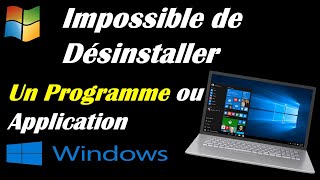 Impossible de Désinstaller

Un Programme ou Application

Windows